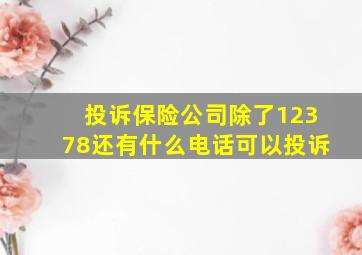 投诉保险公司除了12378还有什么电话可以投诉